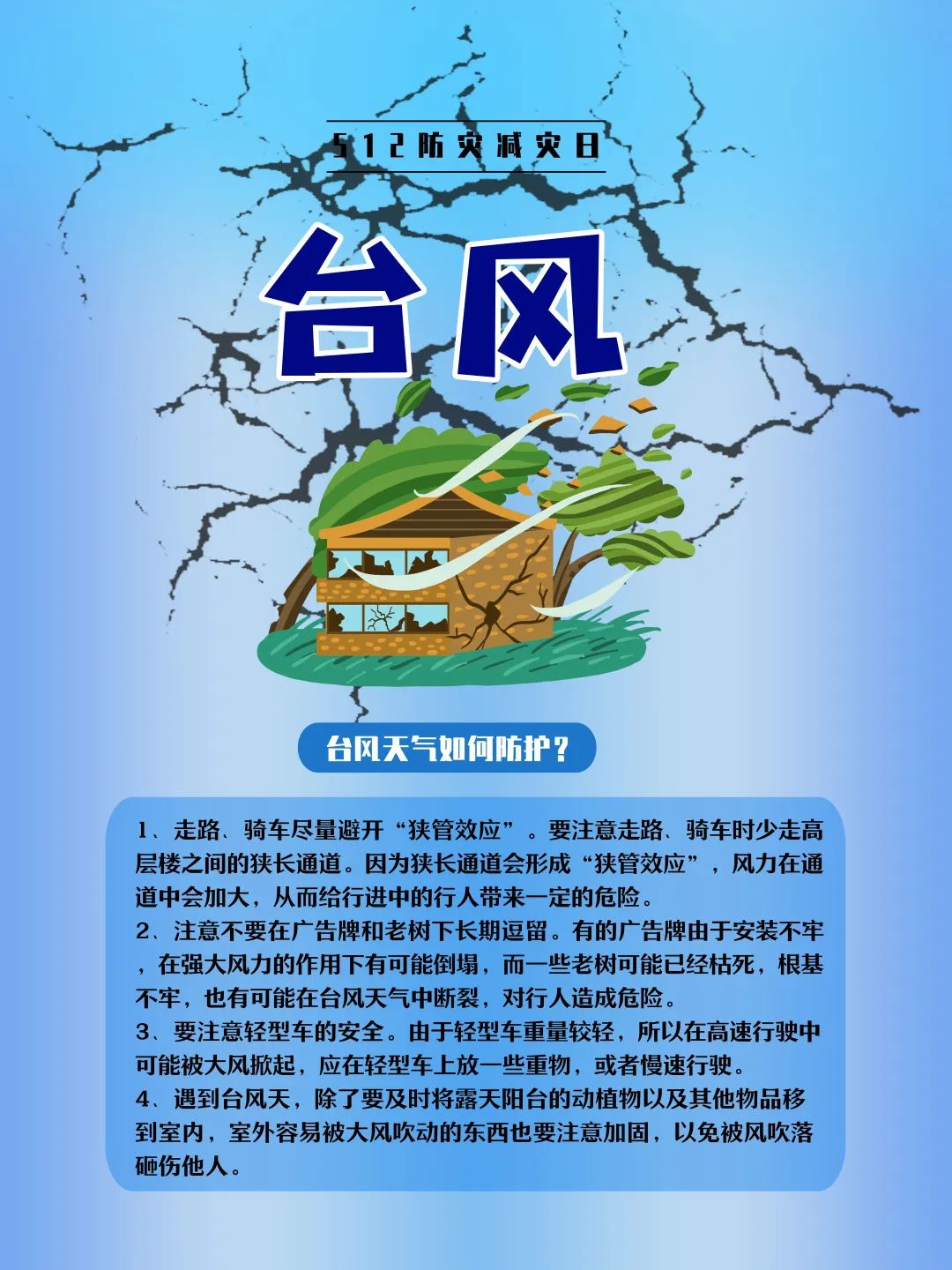 512防灾减灾日

台风

台风天气如何防护？

1、走路、骑车尽量避开“狭管效应”。要注意走路、骑车时少走高层楼之间的狭长通道。因为狭长通道会形成“狭管效应”，风力在通道中会加大，从而给行进中的行人带来一定的危险。

2、注意不要在广告牌和老树下长期逗留。有的广告牌由于安装不牢，在强大风力的作用下有可能倒塌，而一些老树可能已经枯死，根基不牢，也有可能在台风天气中断裂，对行人造成危险。

3、要注意轻型车的安全。由于轻型车重量较轻，所以在高速行驶中可能被大风掀起，应在轻型车上放一些重物，或者慢速行驶。

4、遇到台风天，除了要及时将露天阳台的动植物以及其他物品移到室内，室外容易被大风吹动的东西也要注意加固，以免被风吹落砸伤他人。